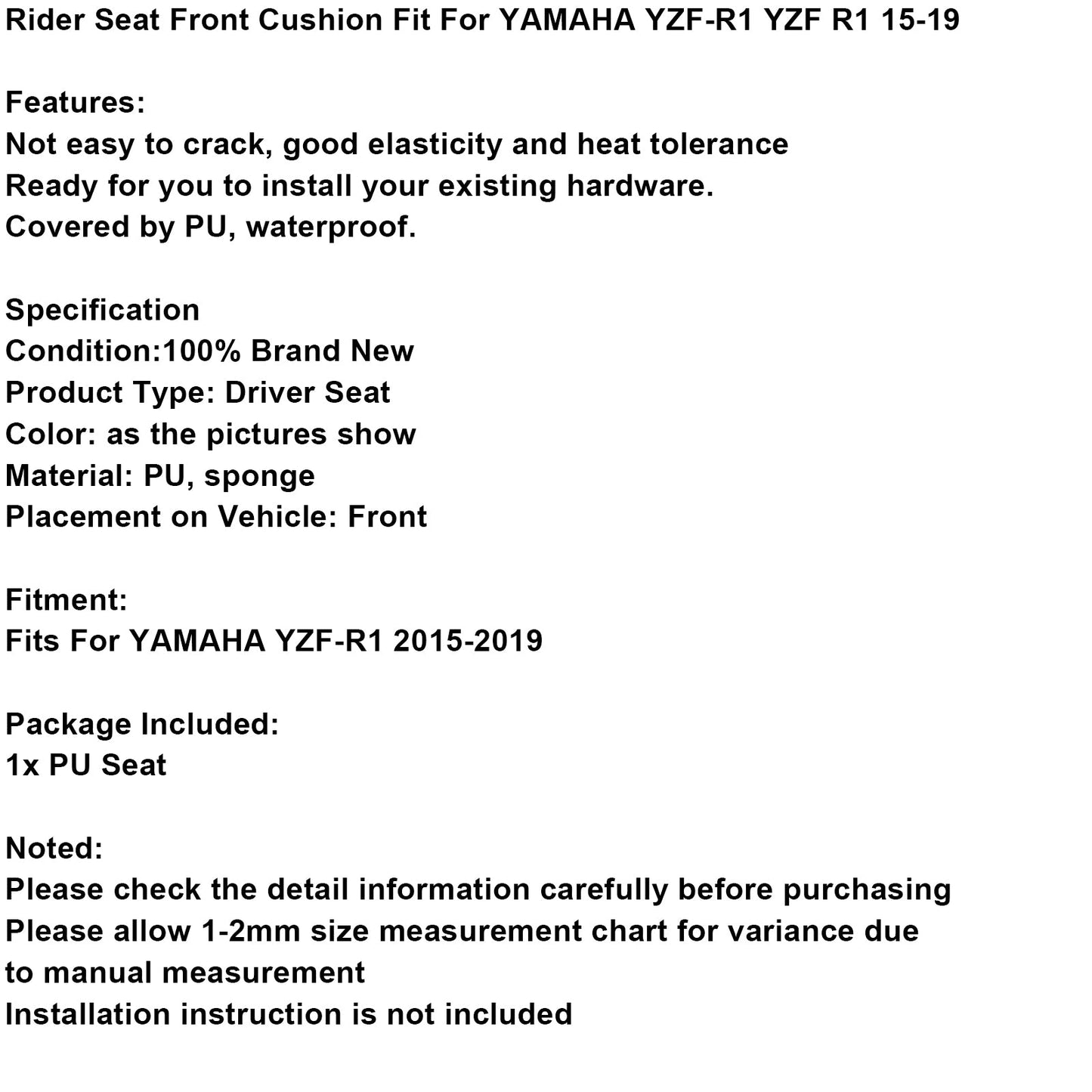 Rider Seat Front Cushion Fit For YAMAHA YZF-R1 YZF R1 15-19

Features:
Not easy to crack, good elasticity and heat tolerance
Ready for you to install your existing hardware.
Covered by PU, waterproof.

Specification
Condition:100% Brand New
Product Type: Driver Seat
Color: as the pictures show
Material: PU, sponge
Placement on Vehicle: Front

Fitment:
Fits For YAMAHA YZF-R1 2015-2019

Package Included:
1x PU Seat

Noted:
Please check the detail information carefully before purchasing
Please allow 1-2mm size measurement chart for variance due to manual measurement
Installation instruction is not included